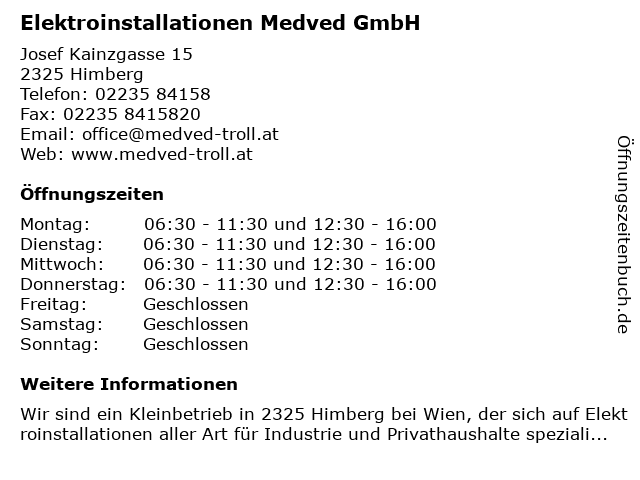 Elektroinstallationen Medved GmbH

Josef Kainzgasse 15
2325 Himberg
Telefon: 02235 84158
Fax: 02235 8415820
Email: office@medved-troll.at
Web: www.medved-troll.at

Öffnungszeiten

Montag: 06:30 - 11:30 und 12:30 - 16:00
Dienstag: 06:30 - 11:30 und 12:30 - 16:00
Mittwoch: 06:30 - 11:30 und 12:30 - 16:00
Donnerstag: 06:30 - 11:30 und 12:30 - 16:00
Freitag: Geschlossen
Samstag: Geschlossen
Sonntag: Geschlossen

Weitere Informationen

Wir sind ein Kleinbetrieb in 2325 Himberg bei Wien, der sich auf Elektroinstallationen aller Art für Industrie und Privathaushalte speziali...

Öffnungszeitenbuch.de